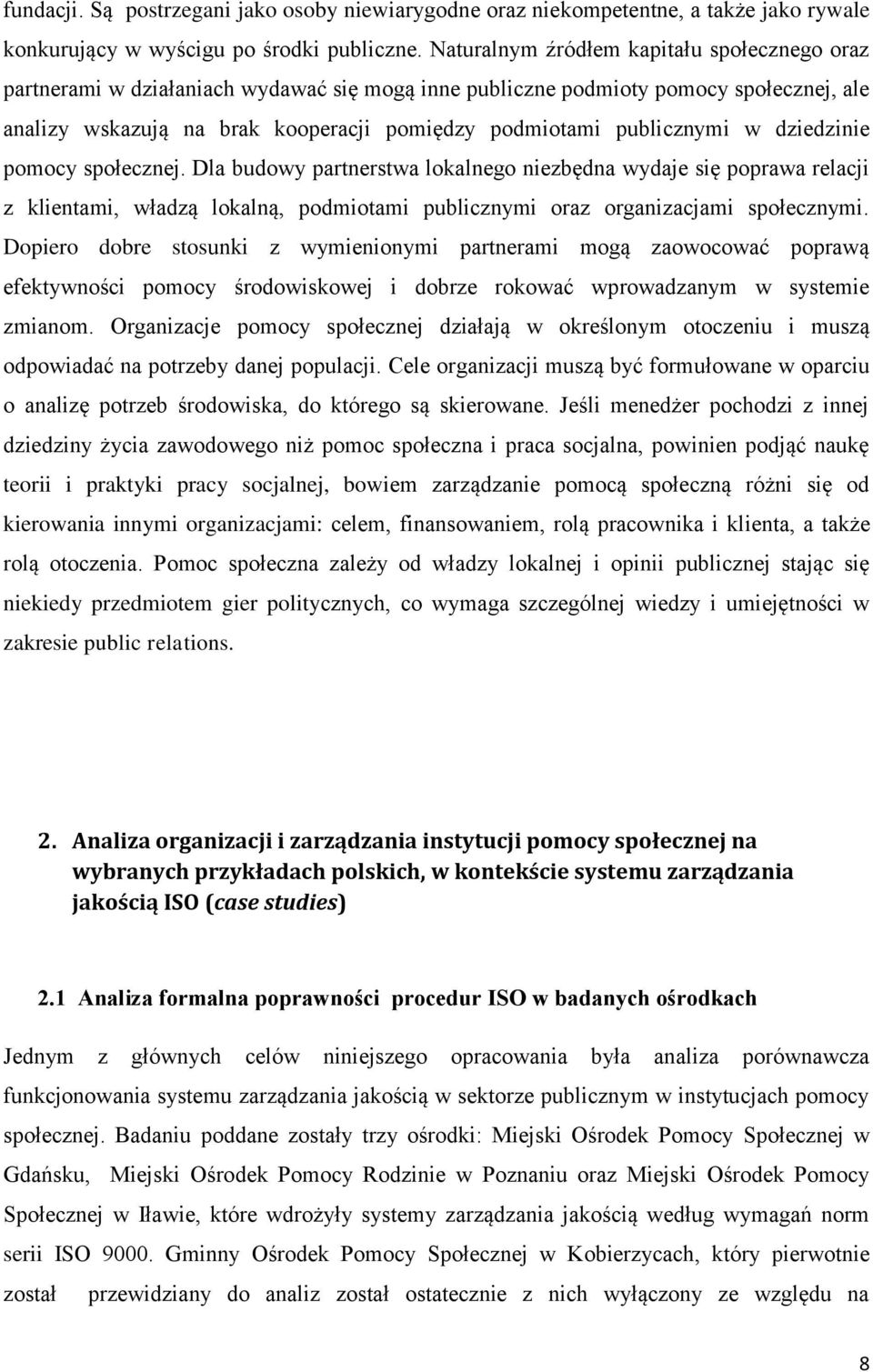 fundacji. Są postrzegani jako osoby niewiarygodne oraz niekompetentne, a także jako rywale konkurujący w wyścigu po środki publiczne. Naturalnym źródłem kapitału społecznego oraz partnerami w działaniach wydawać się mogą inne publiczne podmioty pomocy społecznej, ale analizy wskazują na brak kooperacji pomiędzy podmiotami publicznymi w dziedzinie pomocy społecznej. Dla budowy partnerstwa lokalnego niezbędna wydaje się poprawa relacji z klientami, władzą lokalną, podmiotami publicznymi oraz organizacjami społecznymi. Dopiero dobre stosunki z wymienionymi partnerami mogą zaowocować poprawą efektywności pomocy środowiskowej i dobrze rokować wprowadzanym w systemie zmianom. Organizacje pomocy społecznej działają w określonym otoczeniu i muszą odpowiadać na potrzeby danej populacji. Cele organizacji muszą być formułowane w oparciu o analizę potrzeb środowiska, do którego są skierowane. Jeśli menedżer pochodzi z innej dziedziny życia zawodowego niż pomoc społeczna i praca socjalna, powinien podjąć naukę teorii i praktyki pracy socjalnej, bowiem zarządzanie pomocą społeczną różni się od kierowania innymi organizacjami: celem, finansowaniem, rolą pracownika i klienta, a także rolą otoczenia. Pomoc społeczna zależy od władzy lokalnej i opinii publicznej stając się niekiedy przedmiotem gier politycznych, co wymaga szczególnej wiedzy i umiejętności w zakresie public relations.

2. Analiza organizacji i zarządzania instytucji pomocy społecznej na wybranych przykładach polskich, w kontekście systemu zarządzania jakością ISO (case studies)

2.1 Analiza formalna poprawności procedur ISO w badanych ośrodkach

Jednym z głównych celów niniejszego opracowania była analiza porównawcza funkcjonowania systemu zarządzania jakością w sektorze publicznym w instytucjach pomocy społecznej. Badaniu poddane zostały trzy ośrodki: Miejski Ośrodek Pomocy Społecznej w Gdańsku, Miejski Ośrodek Pomocy Rodzinie w Poznaniu oraz Miejski Ośrodek Pomocy Społecznej w Iławie, które wdrożyły systemy zarządzania jakością według wymagań norm serii ISO 9000. Gminny Ośrodek Pomocy Społecznej w Kobierzycach, który pierwotnie został przewidziany do analiz został ostatecznie z nich wyłączony ze względu na

8